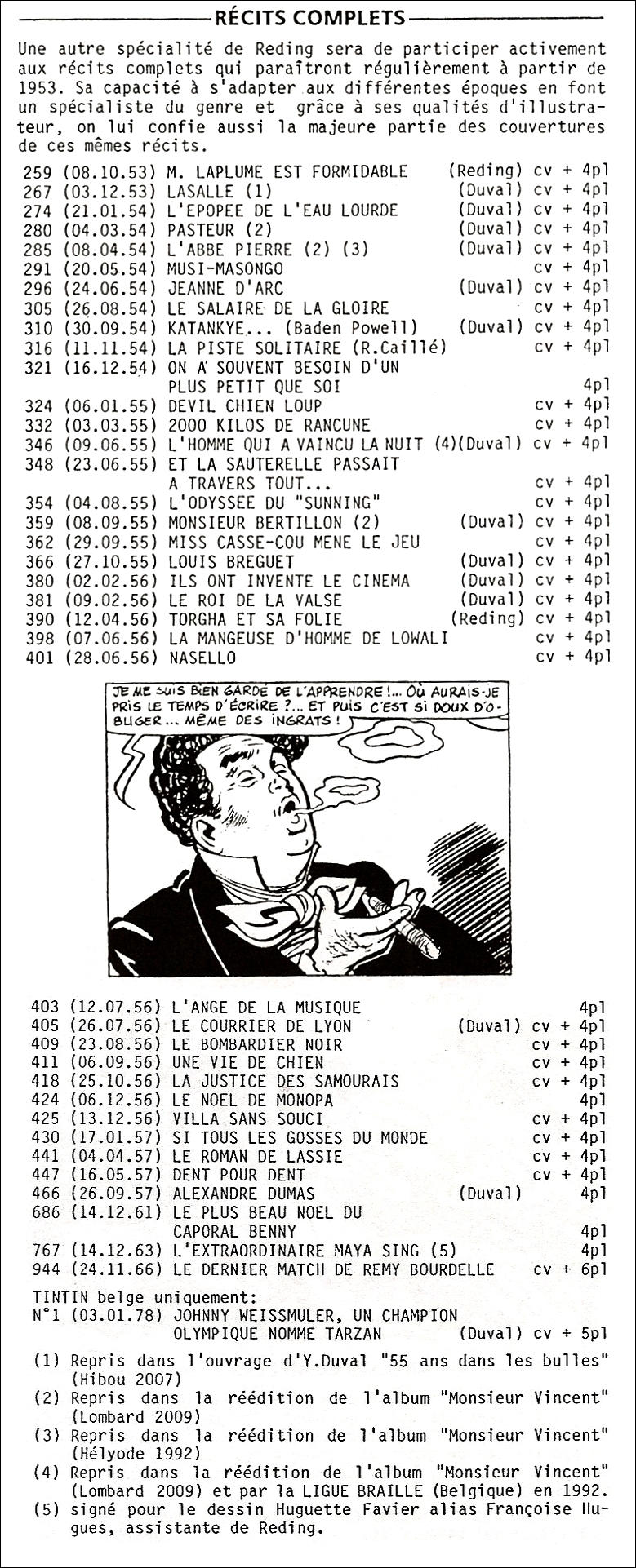 RÉCITS COMPLETS

Une autre spécialité de Reding sera de participer activement aux récits complets qui paraîtront régulièrement à partir de 1953. Sa capacité à s'adapter aux différentes époques en font un spécialiste du genre et grâce à ses qualités d'illustrateur, on lui confie aussi la majeure partie des couvertures de ces mêmes récits.

259 (08.10.53) M. LAPLUME EST FORMIDABLE (Reding) cv + 4pl
267 (03.12.53) LASALLE (1) (Duval) cv + 4pl
274 (21.01.54) L'EPOPEE DE L'EAU LOURDE (Duval) cv + 4pl
280 (04.03.54) PASTEUR (2) (Duval) cv + 4pl
285 (08.04.54) L'ABBE PIERRE (2) (3) (Duval) cv + 4pl
291 (20.05.54) MUSI-MASONGO cv + 4pl
296 (24.06.54) JEANNE D'ARC (Duval) cv + 4pl
305 (26.08.54) LE SALAIRE DE LA GLOIRE cv + 4pl
310 (30.09.54) KATANKYE... (Baden Powell) (Duval) cv + 4pl
316 (11.11.54) LA PISTE SOLITAIRE (R.Caillé) cv + 4pl
321 (16.12.54) ON A SOUVENT BESOIN D'UN PLUS PETIT QUE SOI 4pl
324 (06.01.55) DEVIL CHIEN LOUP cv + 4pl
332 (03.03.55) 2000 KILOS DE RANCUNE cv + 4pl
346 (09.06.55) L'HOMME QUI A VAINCU LA NUIT (4)(Duval) cv + 4pl
348 (23.06.55) ET LA SAUTERELLE PASSAIT A TRAVERS TOUT... cv + 4pl
354 (04.08.55) L'ODYSSEE DU "SUNNING" cv + 4pl
359 (08.09.55) MONSIEUR BERTILLON (2) (Duval) cv + 4pl
362 (29.09.55) MISS CASSE-COU MENE LE JEU cv + 4pl
366 (27.10.55) LOUIS BREGUET (Duval) cv + 4pl
380 (02.02.56) ILS ONT INVENTE LE CINEMA (Duval) cv + 4pl
381 (09.02.56) LE ROI DE LA VALSE (Duval) cv + 4pl
390 (12.04.56) TORGHA ET SA FOLIE (Reding) cv + 4pl
398 (07.06.56) LA MANGEUSE D'HOMME DE LOWALI cv + 4pl
401 (28.06.56) NASELLO cv + 4pl

JE ME SUIS BIEN GARDÉ DE L'APPRENDRE !... OÙ AURAIS-JE PRIS LE TEMPS D'ÉCRIRE ?... ET PUIS C'EST SI DOUX D'OBLIGER... MÊME DES INGRATS !

403 (12.07.56) L'ANGE DE LA MUSIQUE 4pl
405 (26.07.56) LE COURRIER DE LYON (Duval) cv + 4pl
409 (23.08.56) LE BOMBARDIER NOIR cv + 4pl
411 (06.09.56) UNE VIE DE CHIEN cv + 4pl
418 (25.10.56) LA JUSTICE DES SAMOURAIS cv + 4pl
424 (06.12.56) LE NOEL DE MONOPA 4pl
425 (13.12.56) VILLA SANS SOUCI cv + 4pl
430 (17.01.57) SI TOUS LES GOSSES DU MONDE cv + 4pl
441 (04.04.57) LE ROMAN DE LASSIE cv + 4pl
447 (16.05.57) DENT POUR DENT cv + 4pl
466 (26.09.57) ALEXANDRE DUMAS (Duval) 4pl
686 (14.12.61) LE PLUS BEAU NOEL DU CAPORAL BENNY 4pl
767 (14.12.63) L'EXTRAORDINAIRE MAYA SING (5) 4pl
944 (24.11.66) LE DERNIER MATCH DE REMY BOURDELLE cv + 6pl

TINTIN belge uniquement:
N°1 (03.01.78) JOHNNY WEISSMULER, UN CHAMPION OLYMPIQUE NOMME TARZAN (Duval) cv + 5pl

(1) Repris dans l'ouvrage d'Y.Duval "55 ans dans les bulles" (Hibou 2007)
(2) Repris dans la réédition de l'album "Monsieur Vincent" (Lombard 2009)
(3) Repris dans la réédition de l'album "Monsieur Vincent" (Hélyode 1992)
(4) Repris dans la réédition de l'album "Monsieur Vincent" (Lombard 2009) et par la LIGUE BRAILLE (Belgique) en 1992.
(5) signé pour le dessin Huguette Favier alias Françoise Hugues, assistante de Reding.